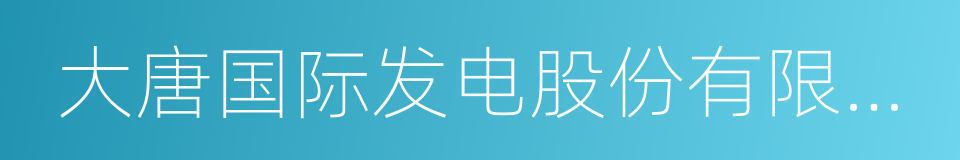 大唐国际发电股份有限...